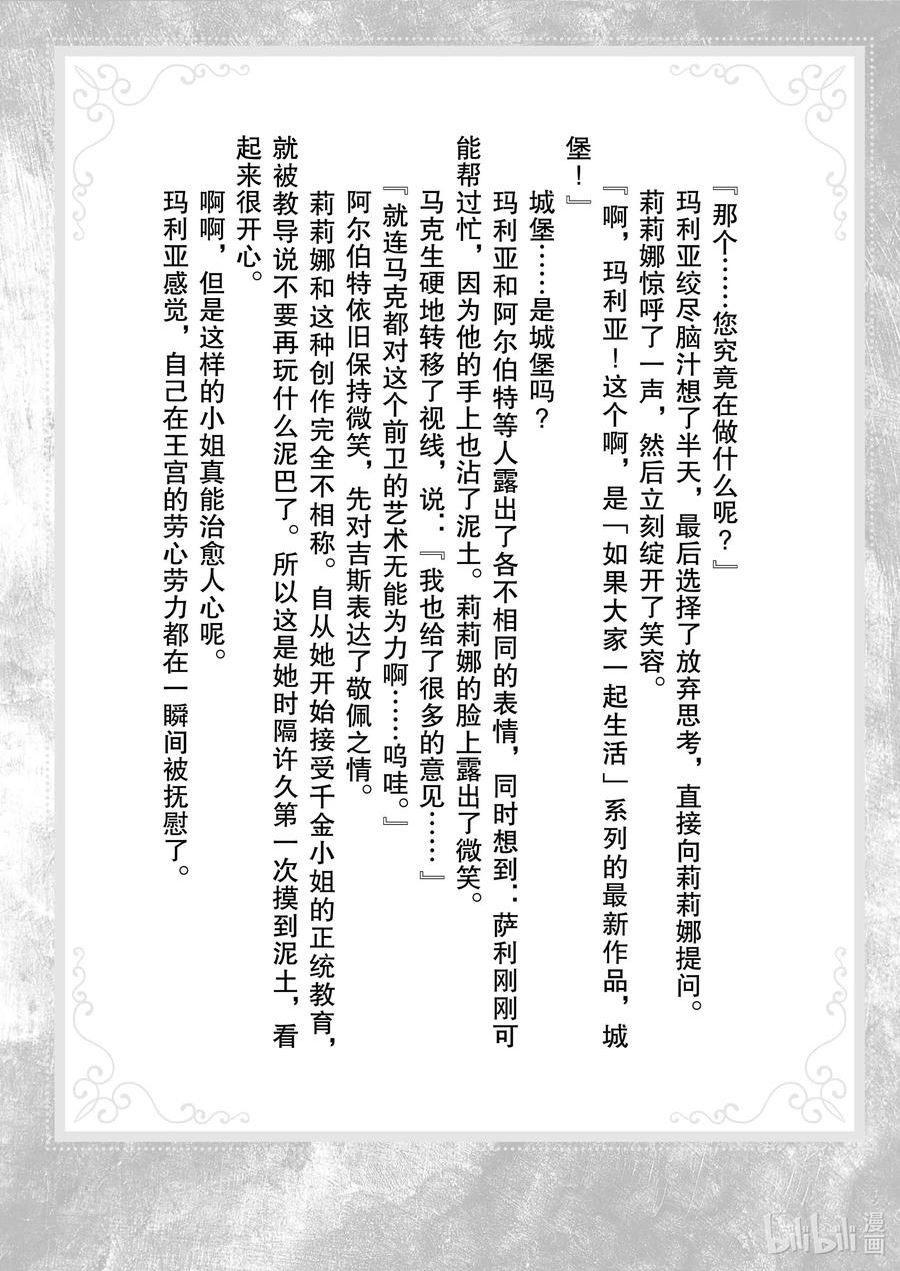 『那个……您究竟在做什么呢？』

玛利亚绞尽脑汁想了半天，最后选择了放弃思考，直接向莉莉娜提问。

莉莉娜惊呼了一声，然后立刻绽开了笑容。

『啊，玛利亚！这个啊，是「如果大家一起生活」系列的最新作品，城堡！』

城堡……是城堡吗？

玛利亚和阿尔伯特等人露出了各不相同的表情，同时想到：萨利刚刚可能帮过忙，因为他的手上也沾了泥土。莉莉娜的脸上露出了微笑。

马克生硬地转移了视线，说：『我也给了很多的意见……』

『就连马克都对这个前卫的艺术无能为力啊……呜哇。』

阿尔伯特依旧保持微笑，先对吉斯表达了敬佩之情。

莉莉娜和这种创作完全不相称。自从她开始接受千金小姐的正统教育，就被教导说不要再玩什么泥巴了。所以这是她时隔许久第一次摸到泥土，看起来很开心。

啊啊，但是这样的小姐真能治愈人心呢。

玛利亚感觉，自己在王宫的劳心劳力都在一瞬间被抚慰了。

bilibili 漫画